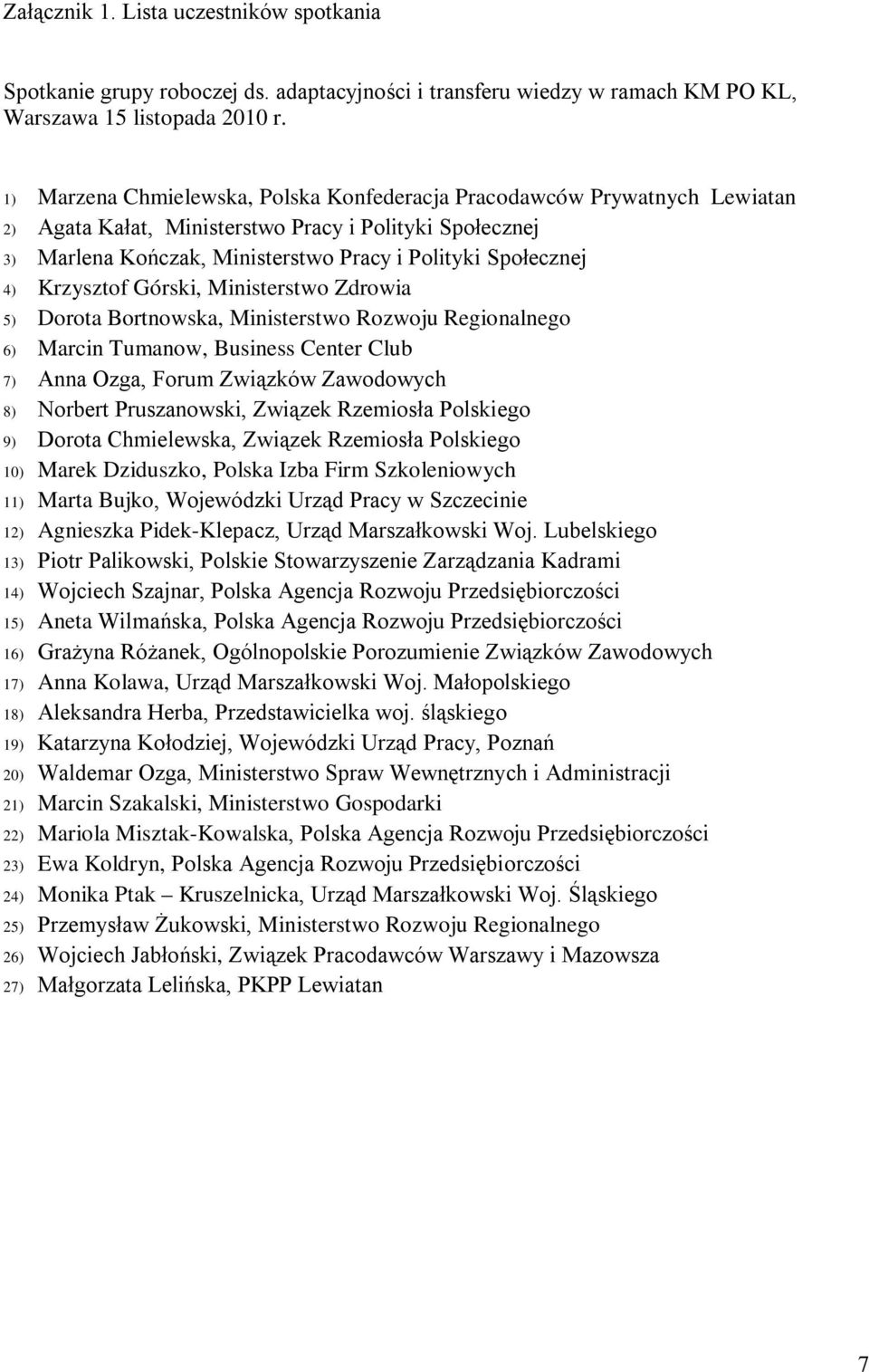 Załącznik 1. Lista uczestników spotkania

Spotkanie grupy roboczej ds. adaptacyjności i transferu wiedzy w ramach KM PO KL, Warszawa 15 listopada 2010 r.

1) Marzena Chmielewska, Polska Konfederacja Pracodawców Prywatnych Lewiatan
2) Agata Kałat, Ministerstwo Pracy i Polityki Społecznej
3) Marlena Kończak, Ministerstwo Pracy i Polityki Społecznej
4) Krzysztof Górski, Ministerstwo Zdrowia
5) Dorota Bortnowska, Ministerstwo Rozwoju Regionalnego
6) Marcin Tumanow, Business Center Club
7) Anna Ozga, Forum Związków Zawodowych
8) Norbert Pruszanowski, Związek Rzemiosła Polskiego
9) Dorota Chmielewska, Związek Rzemiosła Polskiego
10) Marek Dziduszko, Polska Izba Firm Szkoleniowych
11) Marta Bujko, Wojewódzki Urząd Pracy w Szczecinie
12) Agnieszka Pidek-Klepacz, Urząd Marszałkowski Woj. Lubelskiego
13) Piotr Palikowski, Polskie Stowarzyszenie Zarządzania Kadrami
14) Wojciech Szajnar, Polska Agencja Rozwoju Przedsiębiorczości
15) Aneta Wilmańska, Polska Agencja Rozwoju Przedsiębiorczości
16) Grażyna Różanek, Ogólnopolskie Porozumienie Związków Zawodowych
17) Anna Kolawa, Urząd Marszałkowski Woj. Małopolskiego
18) Aleksandra Herba, Przedstawicielka woj. śląskiego
19) Katarzyna Kołodziej, Wojewódzki Urząd Pracy, Poznań
20) Waldemar Ozga, Ministerstwo Spraw Wewnętrznych i Administracji
21) Marcin Szakalski, Ministerstwo Gospodarki
22) Mariola Misztak-Kowalska, Polska Agencja Rozwoju Przedsiębiorczości
23) Ewa Koldryn, Polska Agencja Rozwoju Przedsiębiorczości
24) Monika Ptak – Kruszelnicka, Urząd Marszałkowski Woj. Śląskiego
25) Przemysław Żukowski, Ministerstwo Rozwoju Regionalnego
26) Wojciech Jabłoński, Związek Pracodawców Warszawy i Mazowsza
27) Małgorzata Lelińska, PKPP Lewiatan

7